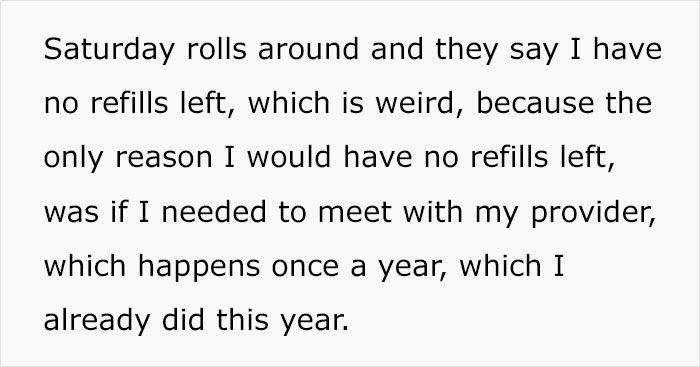 Saturday rolls around and they say I have no refills left, which is weird, because the only reason I would have no refills left, was if I needed to meet with my provider, which happens once a year, which I already did this year.